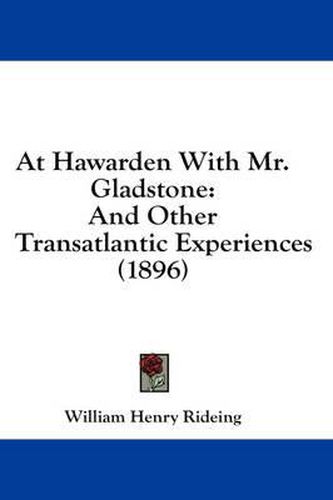 At Hawarden With Mr. Gladstone: And Other Transatlantic Experiences (1896)

William Henry Rideing